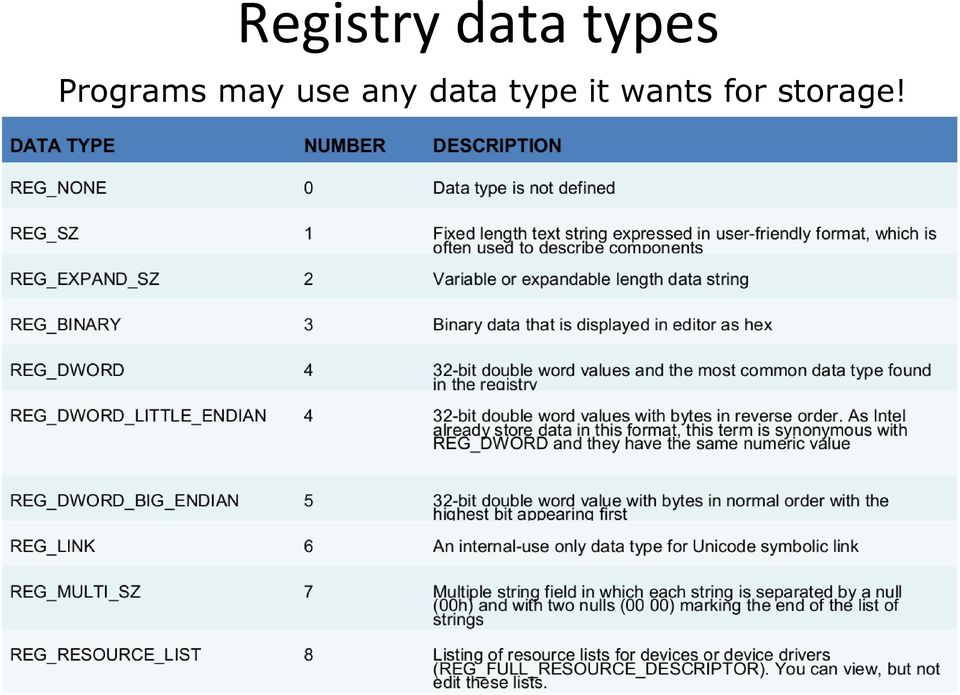 Registry data types

Programs may use any data type it wants for storage!

| DATA TYPE | NUMBER | DESCRIPTION |
|---|---|---|
| REG_NONE | 0 | Data type is not defined |
| REG_SZ | 1 | Fixed length text string expressed in user-friendly format, which is often used to describe components |
| REG_EXPAND_SZ | 2 | Variable or expandable length data string |
| REG_BINARY | 3 | Binary data that is displayed in editor as hex |
| REG_DWORD | 4 | 32-bit double word values and the most common data type found in the registry |
| REG_DWORD_LITTLE_ENDIAN | 4 | 32-bit double word values with bytes in reverse order. As Intel already store data in this format, this term is synonymous with REG_DWORD and they have the same numeric value |
| REG_DWORD_BIG_ENDIAN | 5 | 32-bit double word value with bytes in normal order with the highest bit appearing first |
| REG_LINK | 6 | An internal-use only data type for Unicode symbolic link |
| REG_MULTI_SZ | 7 | Multiple string field in which each string is separated by a null (00h) and with two nulls (00 00) marking the end of the list of strings |
| REG_RESOURCE_LIST | 8 | Listing of resource lists for devices or device drivers (REG_FULL_RESOURCE_DESCRIPTOR). You can view, but not edit these lists. |